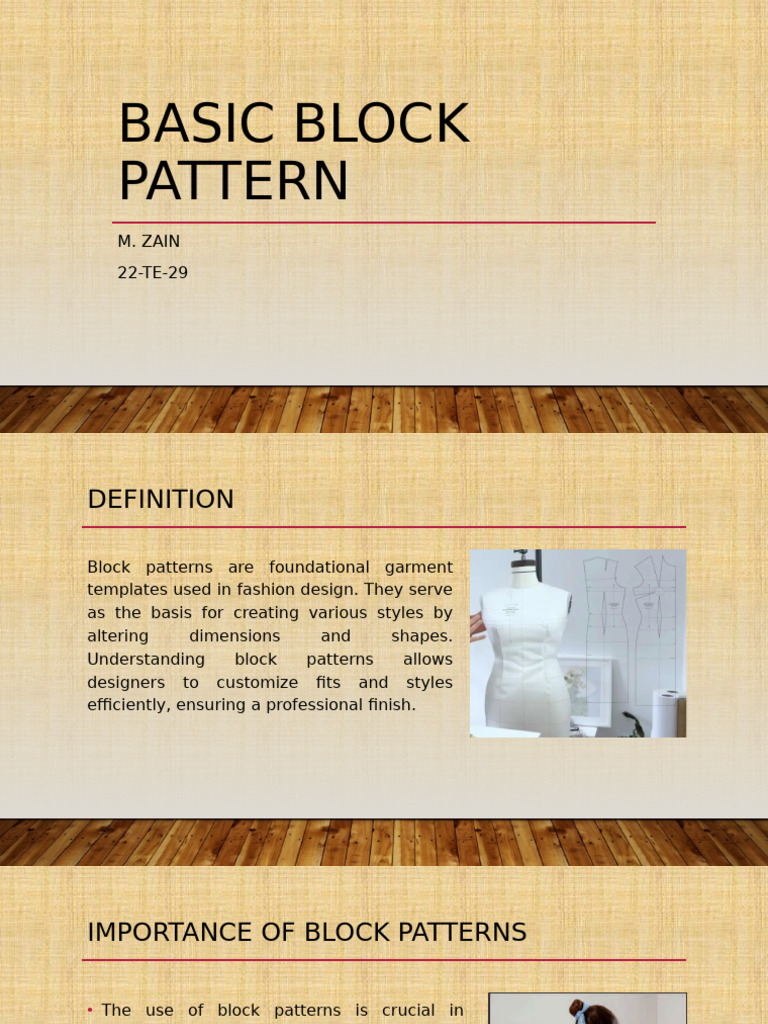 BASIC BLOCK PATTERN

M. ZAIN

22-TE-29

DEFINITION

Block patterns are foundational garment templates used in fashion design. They serve as the basis for creating various styles by altering dimensions and shapes. Understanding block patterns allows designers to customize fits and styles efficiently, ensuring a professional finish.

IMPORTANCE OF BLOCK PATTERNS

• The use of block patterns is crucial in